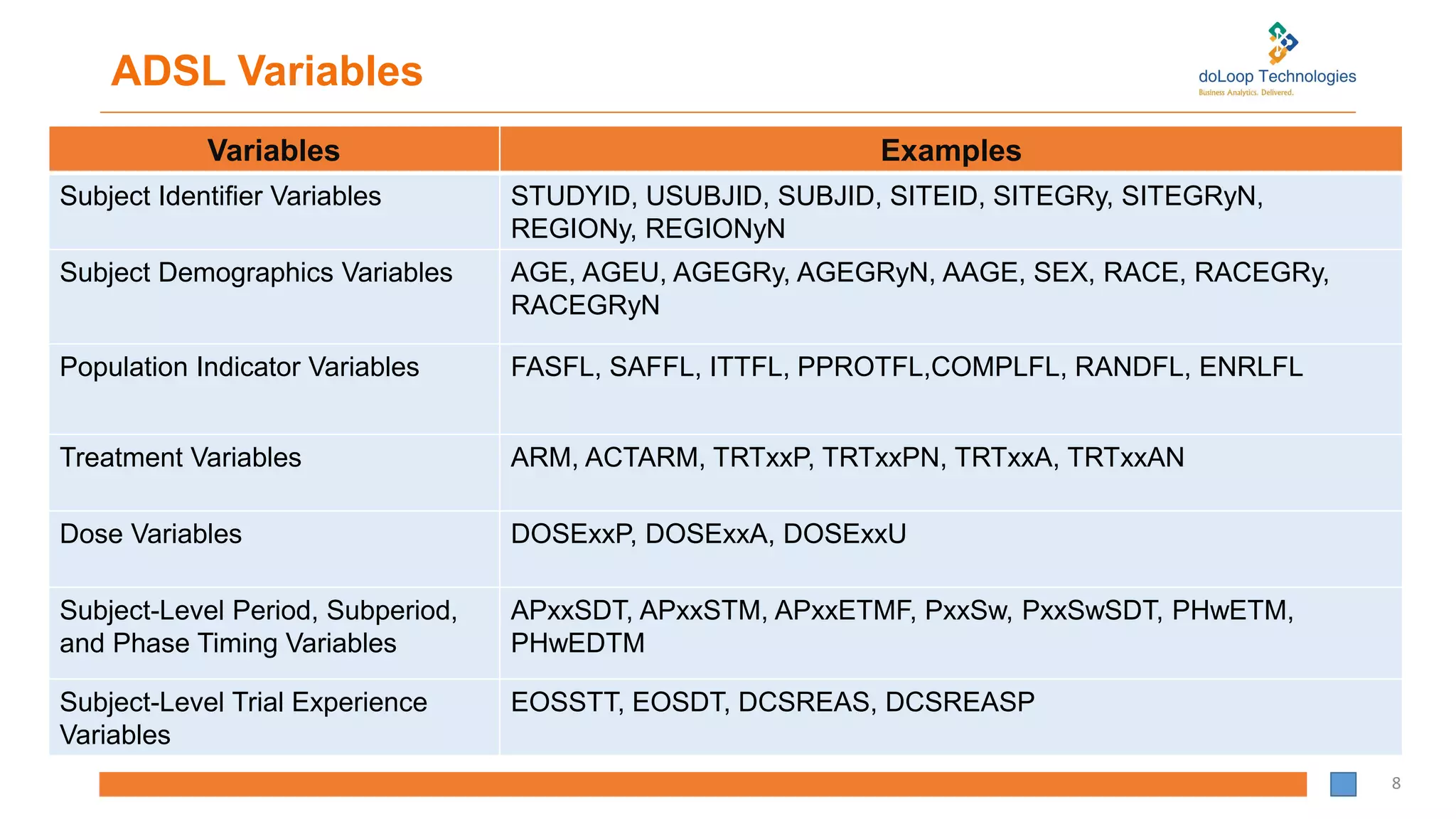 ADSL Variables

doLoop Technologies
Business Analytics. Delivered.

| Variables | Examples |
|---|---|
| Subject Identifier Variables | STUDYID, USUBJID, SUBJID, SITEID, SITEGRy, SITEGRyN, REGIONy, REGIONyN |
| Subject Demographics Variables | AGE, AGEU, AGEGRy, AGEGRyN, AAGE, SEX, RACE, RACEGRy, RACEGRyN |
| Population Indicator Variables | FASFL, SAFFL, ITTFL, PPROTFL,COMPLFL, RANDFL, ENRLFL |
| Treatment Variables | ARM, ACTARM, TRTxxP, TRTxxPN, TRTxxA, TRTxxAN |
| Dose Variables | DOSExxP, DOSExxA, DOSExxU |
| Subject-Level Period, Subperiod, and Phase Timing Variables | APxxSDT, APxxSTM, APxxETMF, PxxSw, PxxSwSDT, PHwETM, PHwEDTM |
| Subject-Level Trial Experience Variables | EOSSTT, EOSDT, DCSREAS, DCSREASP |

8